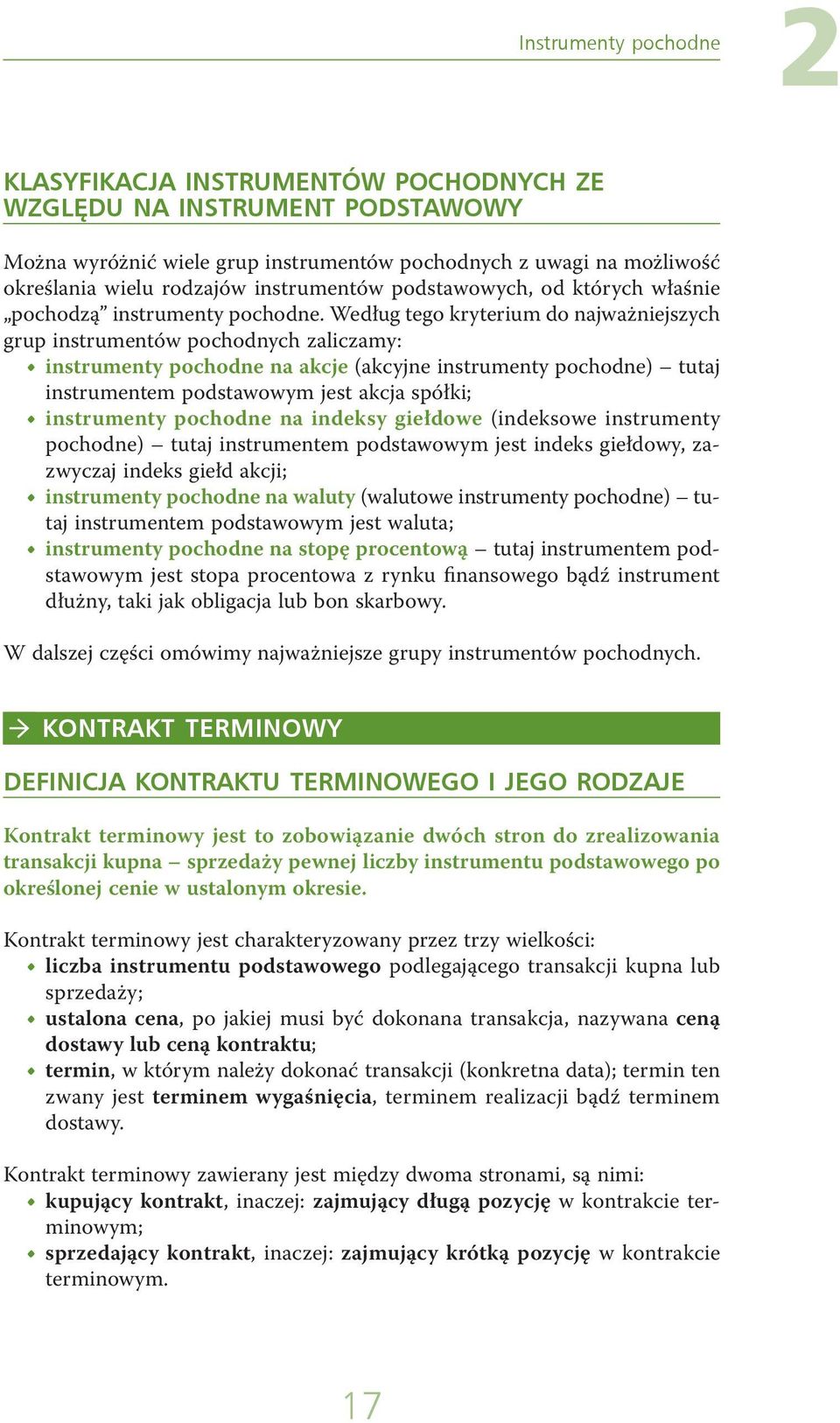 Instrumenty pochodne

2

KLASYFIKACJA INSTRUMENTÓW POCHODNYCH ZE WZGLĘDU NA INSTRUMENT PODSTAWOWY

Można wyróżnić wiele grup instrumentów pochodnych z uwagi na możliwość określania wielu rodzajów instrumentów podstawowych, od których właśnie „pochodzą” instrumenty pochodne. Według tego kryterium do najważniejszych grup instrumentów pochodnych zaliczamy:
• instrumenty pochodne na akcje (akcyjne instrumenty pochodne) – tutaj instrumentem podstawowym jest akcja spółki;
• instrumenty pochodne na indeksy giełdowe (indeksowe instrumenty pochodne) – tutaj instrumentem podstawowym jest indeks giełdowy, zazwyczaj indeks giełd akcji;
• instrumenty pochodne na waluty (walutowe instrumenty pochodne) – tutaj instrumentem podstawowym jest waluta;
• instrumenty pochodne na stopę procentową – tutaj instrumentem podstawowym jest stopa procentowa z rynku finansowego bądź instrument dłużny, taki jak obligacja lub bon skarbowy.

W dalszej części omówimy najważniejsze grupy instrumentów pochodnych.

→ KONTRAKT TERMINOWY

DEFINICJA KONTRAKTU TERMINOWEGO I JEGO RODZAJE

Kontrakt terminowy jest to zobowiązanie dwóch stron do zrealizowania transakcji kupna – sprzedaży pewnej liczby instrumentu podstawowego po określonej cenie w ustalonym okresie.

Kontrakt terminowy jest charakteryzowany przez trzy wielkości:
• liczba instrumentu podstawowego podlegającego transakcji kupna lub sprzedaży;
• ustalona cena, po jakiej musi być dokonana transakcja, nazywana ceną dostawy lub ceną kontraktu;
• termin, w którym należy dokonać transakcji (konkretna data); termin ten zwany jest terminem wygaśnięcia, terminem realizacji bądź terminem dostawy.

Kontrakt terminowy zawierany jest między dwoma stronami, są nimi:
• kupujący kontrakt, inaczej: zajmujący długą pozycję w kontrakcie terminowym;
• sprzedający kontrakt, inaczej: zajmujący krótką pozycję w kontrakcie terminowym.

17